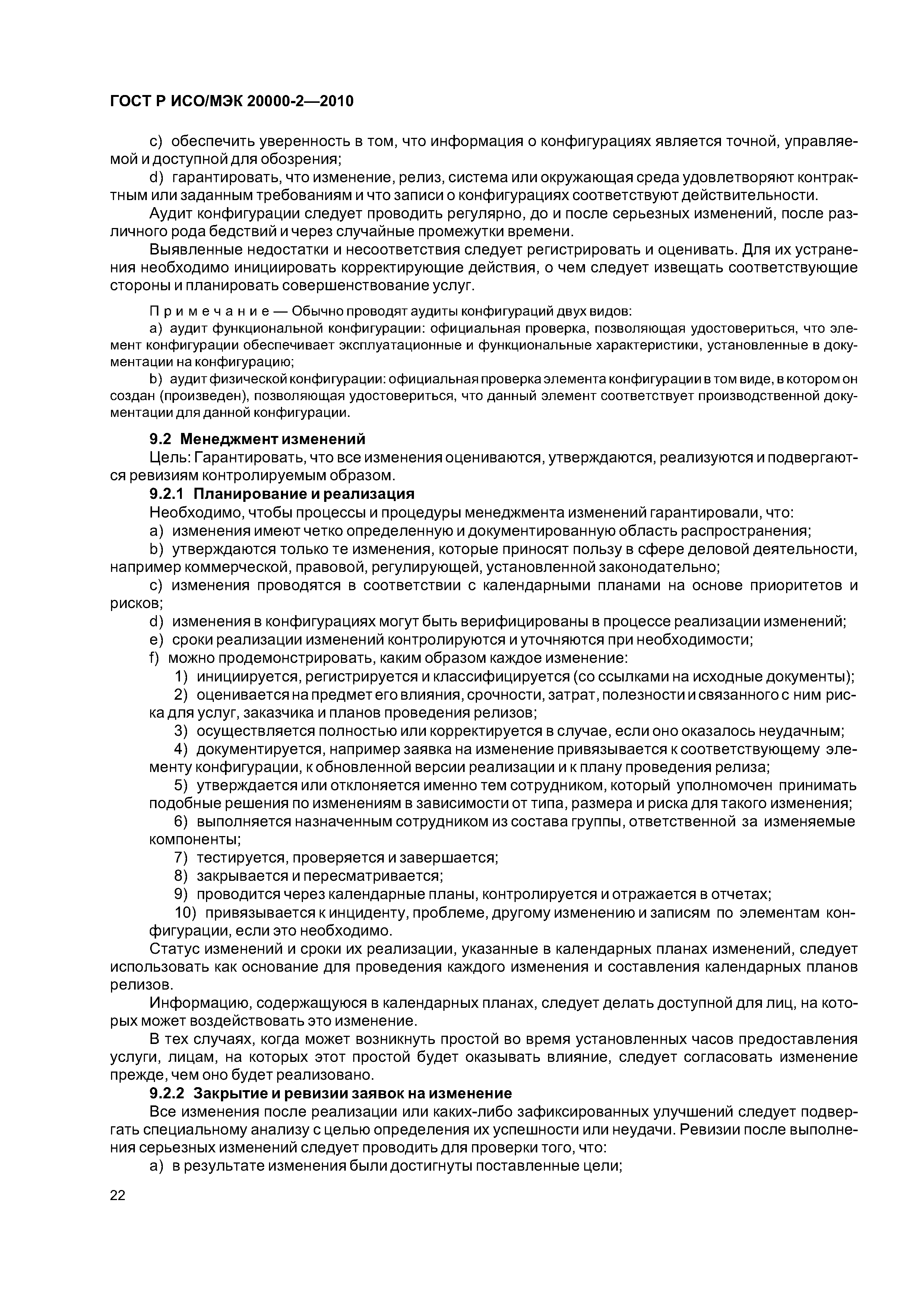 ГОСТ Р ИСО/МЭК 20000-2—2010

c) обеспечить уверенность в том, что информация о конфигурациях является точной, управляемой и доступной для обозрения;

d) гарантировать, что изменение, релиз, система или окружающая среда удовлетворяют контрактным или заданным требованиям и что записи о конфигурациях соответствуют действительности.

Аудит конфигурации следует проводить регулярно, до и после серьезных изменений, после различного рода бедствий и через случайные промежутки времени.

Выявленные недостатки и несоответствия следует регистрировать и оценивать. Для их устранения необходимо инициировать корректирующие действия, о чем следует извещать соответствующие стороны и планировать совершенствование услуг.

Примечание — Обычно проводят аудиты конфигураций двух видов:

a) аудит функциональной конфигурации: официальная проверка, позволяющая удостовериться, что элемент конфигурации обеспечивает эксплуатационные и функциональные характеристики, установленные в документации на конфигурацию;

b) аудит физической конфигурации: официальная проверка элемента конфигурации в том виде, в котором он создан (произведен), позволяющая удостовериться, что данный элемент соответствует производственной документации для данной конфигурации.

9.2 Менеджмент изменений

Цель: Гарантировать, что все изменения оцениваются, утверждаются, реализуются и подвергаются ревизиям контролируемым образом.

9.2.1 Планирование и реализация

Необходимо, чтобы процессы и процедуры менеджмента изменений гарантировали, что:

a) изменения имеют четко определенную и документированную область распространения;

b) утверждаются только те изменения, которые приносят пользу в сфере деловой деятельности, например коммерческой, правовой, регулирующей, установленной законодательно;

c) изменения проводятся в соответствии с календарными планами на основе приоритетов и рисков;

d) изменения в конфигурациях могут быть верифицированы в процессе реализации изменений;

e) сроки реализации изменений контролируются и уточняются при необходимости;

f) можно продемонстрировать, каким образом каждое изменение:

1) инициируется, регистрируется и классифицируется (со ссылками на исходные документы);

2) оценивается на предмет его влияния, срочности, затрат, полезности и связанного с ним риска для услуг, заказчика и планов проведения релизов;

3) осуществляется полностью или корректируется в случае, если оно оказалось неудачным;

4) документируется, например заявка на изменение привязывается к соответствующему элементу конфигурации, к обновленной версии реализации и к плану проведения релиза;

5) утверждается или отклоняется именно тем сотрудником, который уполномочен принимать подобные решения по изменениям в зависимости от типа, размера и риска для такого изменения;

6) выполняется назначенным сотрудником из состава группы, ответственной за изменяемые компоненты;

7) тестируется, проверяется и завершается;

8) закрывается и пересматривается;

9) проводится через календарные планы, контролируется и отражается в отчетах;

10) привязывается к инциденту, проблеме, другому изменению и записям по элементам конфигурации, если это необходимо.

Статус изменений и сроки их реализации, указанные в календарных планах изменений, следует использовать как основание для проведения каждого изменения и составления календарных планов релизов.

Информацию, содержащуюся в календарных планах, следует делать доступной для лиц, на которых может воздействовать это изменение.

В тех случаях, когда может возникнуть простой во время установленных часов предоставления услуги, лицам, на которых этот простой будет оказывать влияние, следует согласовать изменение прежде, чем оно будет реализовано.

9.2.2 Закрытие и ревизии заявок на изменение

Все изменения после реализации или каких-либо зафиксированных улучшений следует подвергать специальному анализу с целью определения их успешности или неудачи. Ревизии после выполнения серьезных изменений следует проводить для проверки того, что:

a) в результате изменения были достигнуты поставленные цели;

22